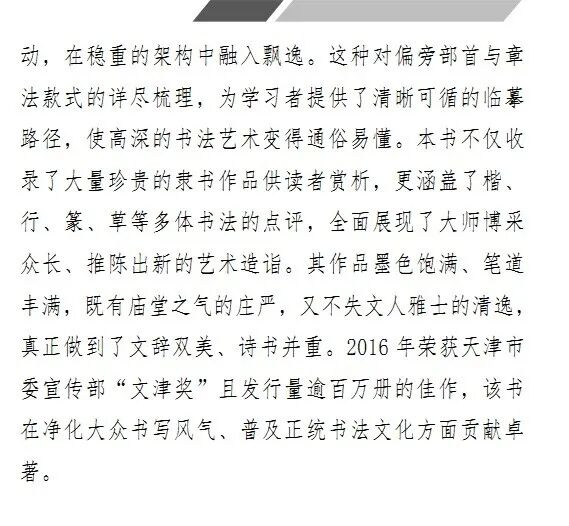 动，在稳重的架构中融入飘逸。这种对偏旁部首与章法款式的详尽梳理，为学习者提供了清晰可循的临摹路径，使高深的书法艺术变得通俗易懂。本书不仅收录了大量珍贵的隶书作品供读者赏析，更涵盖了楷、行、篆、草等多体书法的点评，全面展现了大师博采众长、推陈出新的艺术造诣。其作品墨色饱满、笔道丰满，既有庙堂之气的庄严，又不失文人雅士的清逸，真正做到了文辞双美、诗书并重。2016年荣获天津市委宣传部“文津奖”且发行量逾百万册的佳作，该书在净化大众书写风气、普及正统书法文化方面贡献卓著。